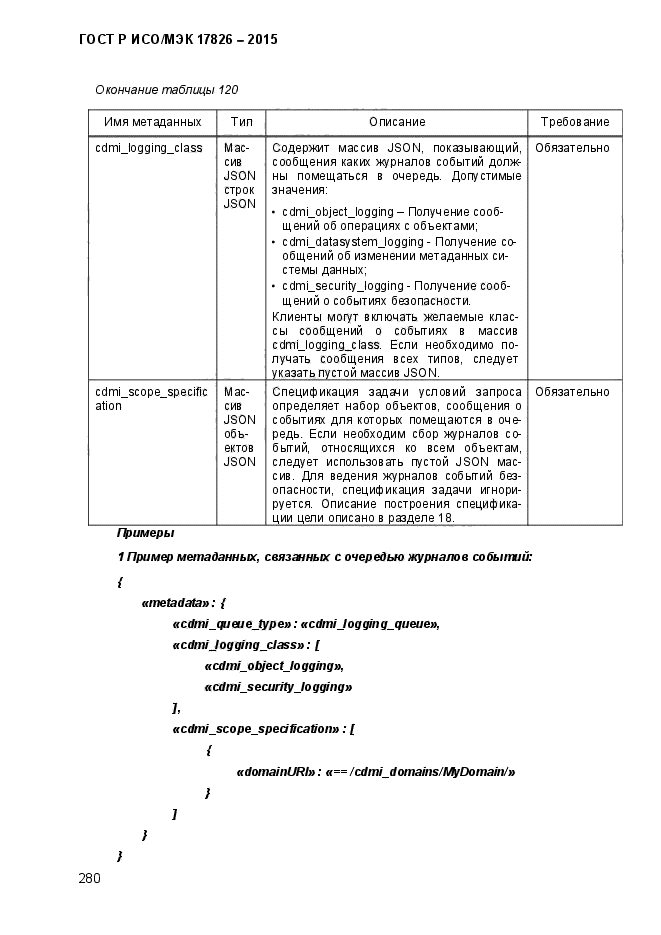 ГОСТ Р ИСО/МЭК 17826 – 2015

Окончание таблицы 120

| Имя метаданных | Тип | Описание | Требование |
|---|---|---|---|
| cdmi_logging_class | Массив JSON строк JSON | Содержит массив JSON, показывающий, сообщения каких журналов событий должны помещаться в очередь. Допустимые значения: • cdmi_object_logging – Получение сообщений об операциях с объектами; • cdmi_datasystem_logging - Получение сообщений об изменении метаданных системы данных; • cdmi_security_logging - Получение сообщений о событиях безопасности. Клиенты могут включать желаемые классы сообщений о событиях в массив cdmi_logging_class. Если необходимо получать сообщения всех типов, следует указать пустой массив JSON. | Обязательно |
| cdmi_scope_specification | Массив JSON объектов JSON | Спецификация задачи условий запроса определяет набор объектов, сообщения о событиях для которых помещаются в очередь. Если необходим сбор журналов событий, относящихся ко всем объектам, следует использовать пустой JSON массив. Для ведения журналов событий безопасности, спецификация задачи игнорируется. Описание построения спецификации цели описано в разделе 18. | Обязательно |

Примеры

1 Пример метаданных, связанных с очередью журналов событий:

{

«metadata» : {

«cdmi_queue_type» : «cdmi_logging_queue»,

«cdmi_logging_class» : [

«cdmi_object_logging»,

«cdmi_security_logging»

],

«cdmi_scope_specification» : [

{

«domainURI» : «== /cdmi_domains/MyDomain/»

}

]

}

}

280